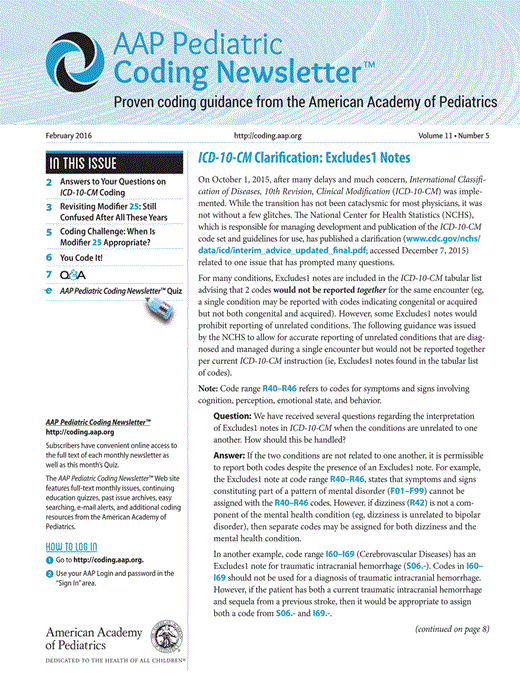 AAP Pediatric Coding Newsletter™

Proven coding guidance from the American Academy of Pediatrics

February 2016

http://coding.aap.org

Volume 11 • Number 5

IN THIS ISSUE

2 Answers to Your Questions on ICD-10-CM Coding

3 Revisiting Modifier 25: Still Confused After All These Years

5 Coding Challenge: When Is Modifier 25 Appropriate?

6 You Code It!

7 Q&A

e AAP Pediatric Coding Newsletter™ Quiz

AAP Pediatric Coding Newsletter™
http://coding.aap.org

Subscribers have convenient online access to the full text of each monthly newsletter as well as this month's Quiz.

The AAP Pediatric Coding Newsletter™ Web site features full-text monthly issues, continuing education quizzes, past issue archives, easy searching, e-mail alerts, and additional coding resources from the American Academy of Pediatrics.

HOW TO LOG IN

1 Go to http://coding.aap.org.

2 Use your AAP Login and password in the "Sign In" area.

American Academy of Pediatrics

DEDICATED TO THE HEALTH OF ALL CHILDREN®

ICD-10-CM Clarification: Excludes1 Notes

On October 1, 2015, after many delays and much concern, International Classification of Diseases, 10th Revision, Clinical Modification (ICD-10-CM) was implemented. While the transition has not been cataclysmic for most physicians, it was not without a few glitches. The National Center for Health Statistics (NCHS), which is responsible for managing development and publication of the ICD-10-CM code set and guidelines for use, has published a clarification (www.cdc.gov/nchs/data/icd/interim_advice_updated_final.pdf; accessed December 7, 2015) related to one issue that has prompted many questions.

For many conditions, Excludes1 notes are included in the ICD-10-CM tabular list advising that 2 codes would not be reported together for the same encounter (eg, a single condition may be reported with codes indicating congenital or acquired but not both congenital and acquired). However, some Excludes1 notes would prohibit reporting of unrelated conditions. The following guidance was issued by the NCHS to allow for accurate reporting of unrelated conditions that are diagnosed and managed during a single encounter but would not be reported together per current ICD-10-CM instruction (ie, Excludes1 notes found in the tabular list of codes).

Note: Code range R40–R46 refers to codes for symptoms and signs involving cognition, perception, emotional state, and behavior.

Question: We have received several questions regarding the interpretation of Excludes1 notes in ICD-10-CM when the conditions are unrelated to one another. How should this be handled?

Answer: If the two conditions are not related to one another, it is permissible to report both codes despite the presence of an Excludes1 note. For example, the Excludes1 note at code range R40–R46, states that symptoms and signs constituting part of a pattern of mental disorder (F01–F99) cannot be assigned with the R40–R46 codes. However, if dizziness (R42) is not a component of the mental health condition (eg, dizziness is unrelated to bipolar disorder), then separate codes may be assigned for both dizziness and the mental health condition.

In another example, code range I60–I69 (Cerebrovascular Diseases) has an Excludes1 note for traumatic intracranial hemorrhage (S06.-). Codes in I60–I69 should not be used for a diagnosis of traumatic intracranial hemorrhage. However, if the patient has both a current traumatic intracranial hemorrhage and sequela from a previous stroke, then it would be appropriate to assign both a code from S06.- and I69.-.

(continued on page 8)